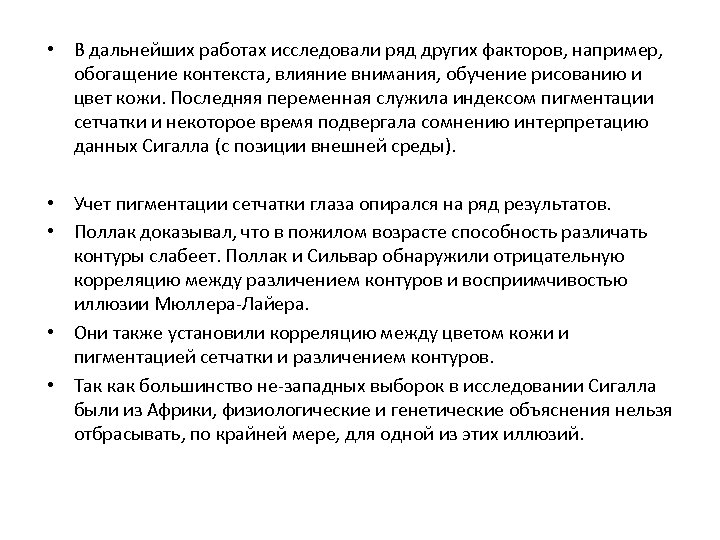 • В дальнейших работах исследовали ряд других факторов, например, обогащение контекста, влияние внимания, обучение рисованию и цвет кожи. Последняя переменная служила индексом пигментации сетчатки и некоторое время подвергала сомнению интерпретацию данных Сигалла (с позиции внешней среды).

• Учет пигментации сетчатки глаза опирался на ряд результатов.
• Поллак доказывал, что в пожилом возрасте способность различать контуры слабеет. Поллак и Сильвар обнаружили отрицательную корреляцию между различением контуров и восприимчивостью иллюзии Мюллера-Лайера.
• Они также установили корреляцию между цветом кожи и пигментацией сетчатки и различением контуров.
• Так как большинство не-западных выборок в исследовании Сигалла были из Африки, физиологические и генетические объяснения нельзя отбрасывать, по крайней мере, для одной из этих иллюзий.